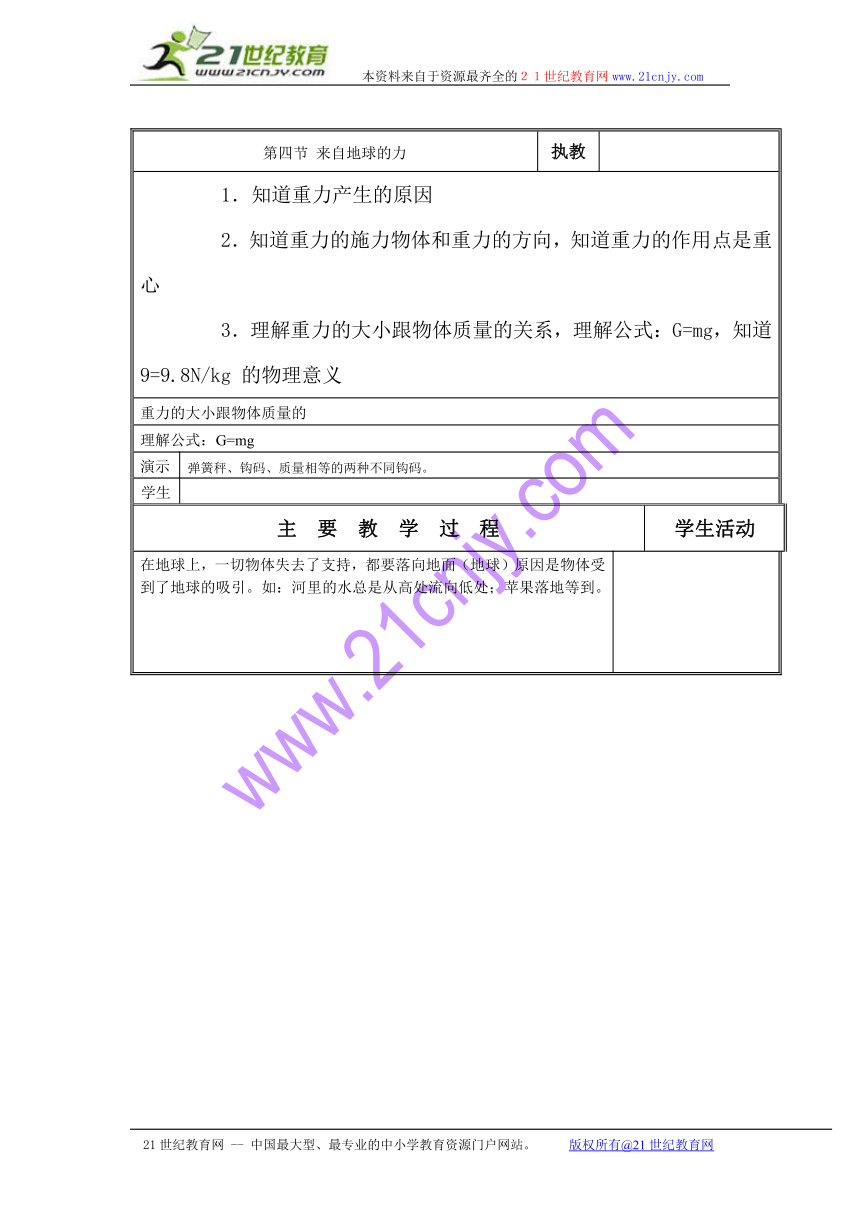 21世纪教育
www.21cnjy.com
本资料来自于资源最齐全的２１世纪教育网 www.21cnjy.com

| 第四节 来自地球的力 | 执教 | |
|---|---|---|

1．知道重力产生的原因

2．知道重力的施力物体和重力的方向，知道重力的作用点是重心

3．理解重力的大小跟物体质量的关系，理解公式：G=mg，知道 9=9.8N/kg 的物理意义

重力的大小跟物体质量的

理解公式：G=mg

| 演示 | 弹簧秤、钩码、质量相等的两种不同钩码。 |
|---|---|
| 学生 | |

| 主 要 教 学 过 程 | 学生活动 |
|---|---|
| 在地球上，一切物体失去了支持，都要落向地面（地球）原因是物体受到了地球的吸引。如：河里的水总是从高处流向低处；苹果落地等到。 | |

www.21cnjy.com

21世纪教育网 -- 中国最大型、最专业的中小学教育资源门户网站。 版权所有@21世纪教育网